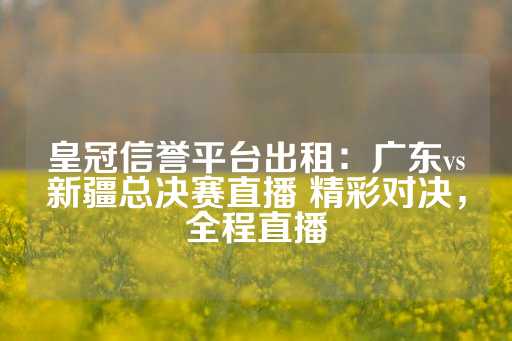 皇冠信誉平台出租：广东vs新疆总决赛直播 精彩对决，全程直播